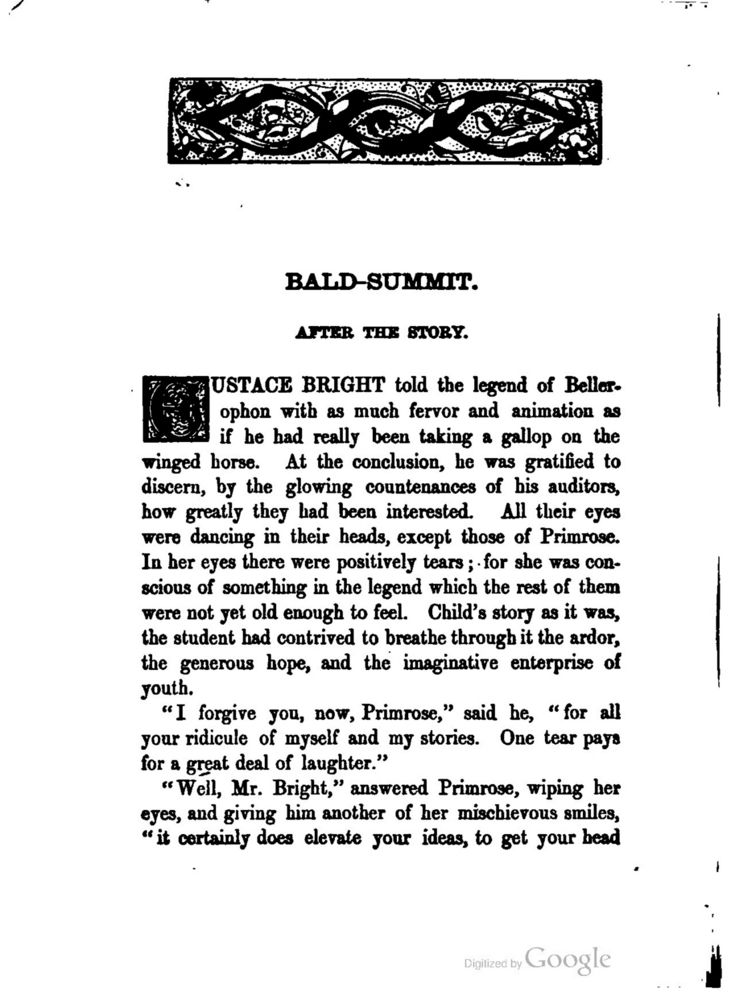 BALD-SUMMIT.

AFTER THE STORY.

EUSTACE BRIGHT told the legend of Bellerophon with as much fervor and animation as if he had really been taking a gallop on the winged horse. At the conclusion, he was gratified to discern, by the glowing countenances of his auditors, how greatly they had been interested. All their eyes were dancing in their heads, except those of Primrose. In her eyes there were positively tears; for she was conscious of something in the legend which the rest of them were not yet old enough to feel. Child's story as it was, the student had contrived to breathe through it the ardor, the generous hope, and the imaginative enterprise of youth.

"I forgive you, now, Primrose," said he, "for all your ridicule of myself and my stories. One tear pays for a great deal of laughter."

"Well, Mr. Bright," answered Primrose, wiping her eyes, and giving him another of her mischievous smiles, "it certainly does elevate your ideas, to get your head

Digitized by Google